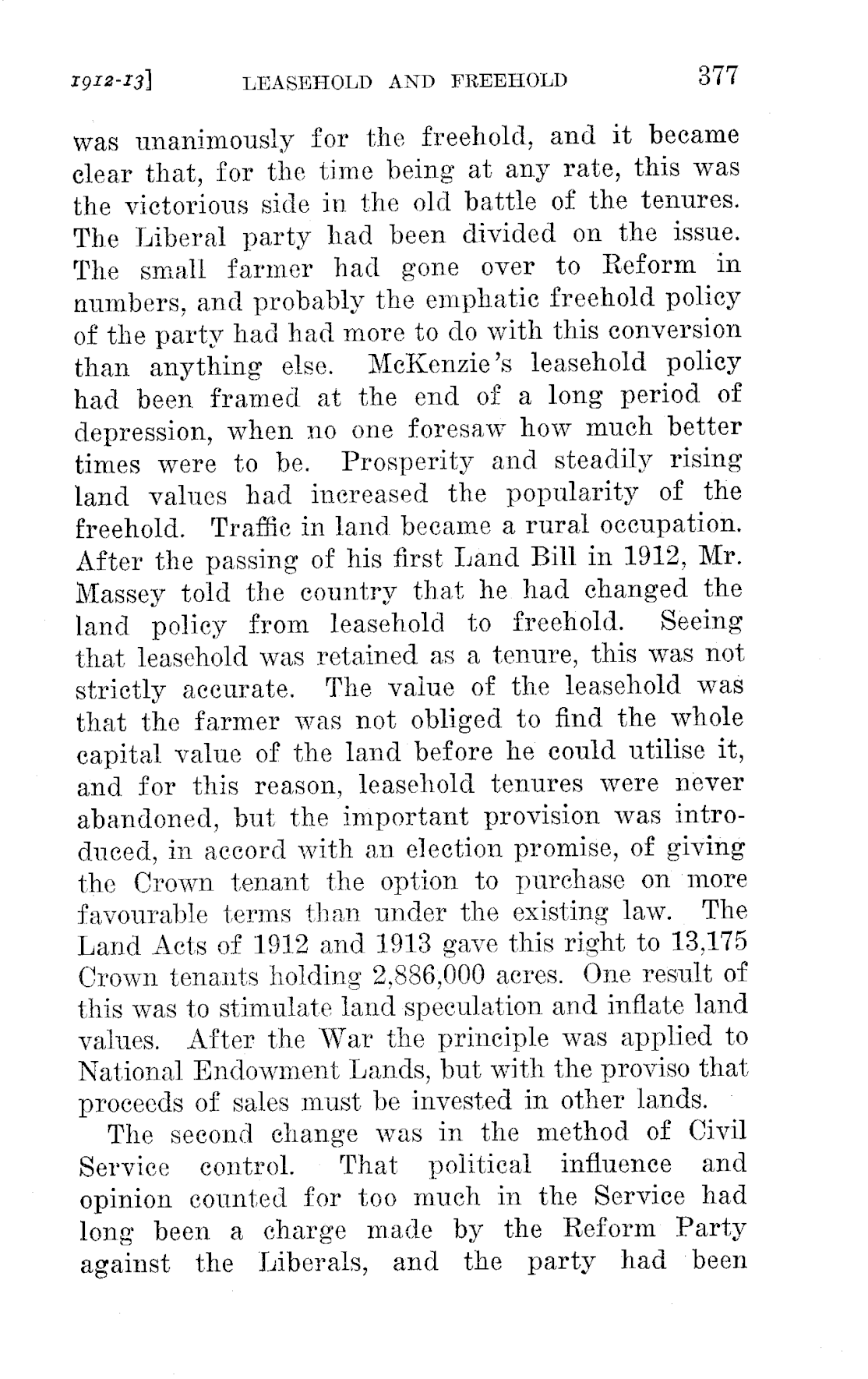 1912-13] LEASEHOLD AND FREEHOLD 377

was unanimously for the freehold, and it became clear that, for the time being at any rate, this was the victorious side in the old battle of the tenures. The Liberal party had been divided on the issue. The small farmer had gone over to Reform in numbers, and probably the emphatic freehold policy of the party had had more to do with this conversion than anything else. McKenzie's leasehold policy had been framed at the end of a long period of depression, when no one foresaw how much better times were to be. Prosperity and steadily rising land values had increased the popularity of the freehold. Traffic in land became a rural occupation. After the passing of his first Land Bill in 1912, Mr. Massey told the country that he had changed the land policy from leasehold to freehold. Seeing that leasehold was retained as a tenure, this was not strictly accurate. The value of the leasehold was that the farmer was not obliged to find the whole capital value of the land before he could utilise it, and for this reason, leasehold tenures were never abandoned, but the important provision was introduced, in accord with an election promise, of giving the Crown tenant the option to purchase on more favourable terms than under the existing law. The Land Acts of 1912 and 1913 gave this right to 13,175 Crown tenants holding 2,886,000 acres. One result of this was to stimulate land speculation and inflate land values. After the War the principle was applied to National Endowment Lands, but with the proviso that proceeds of sales must be invested in other lands.

The second change was in the method of Civil Service control. That political influence and opinion counted for too much in the Service had long been a charge made by the Reform Party against the Liberals, and the party had been